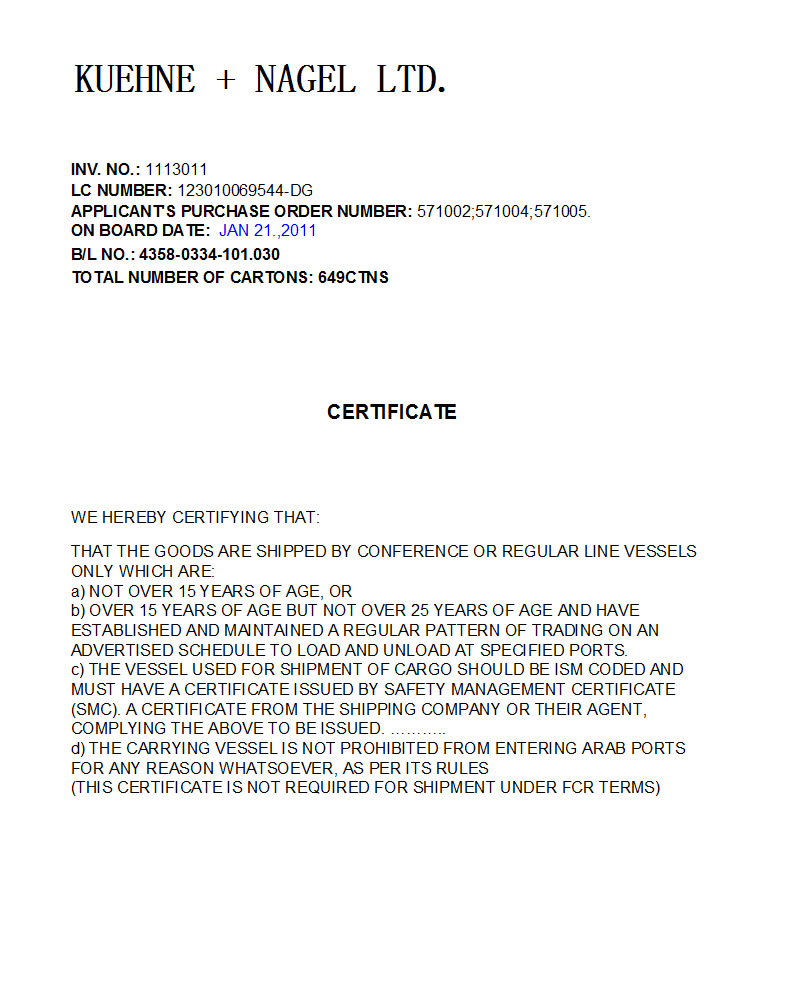 KUEHNE + NAGEL LTD.

INV. NO.: 1113011
LC NUMBER: 123010069544-DG
APPLICANT'S PURCHASE ORDER NUMBER: 571002;571004;571005.
ON BOARD DATE: JAN 21.,2011
B/L NO.: 4358-0334-101.030
TOTAL NUMBER OF CARTONS: 649CTNS

CERTIFICATE

WE HEREBY CERTIFYING THAT:

THAT THE GOODS ARE SHIPPED BY CONFERENCE OR REGULAR LINE VESSELS ONLY WHICH ARE:
a) NOT OVER 15 YEARS OF AGE, OR
b) OVER 15 YEARS OF AGE BUT NOT OVER 25 YEARS OF AGE AND HAVE ESTABLISHED AND MAINTAINED A REGULAR PATTERN OF TRADING ON AN ADVERTISED SCHEDULE TO LOAD AND UNLOAD AT SPECIFIED PORTS.
c) THE VESSEL USED FOR SHIPMENT OF CARGO SHOULD BE ISM CODED AND MUST HAVE A CERTIFICATE ISSUED BY SAFETY MANAGEMENT CERTIFICATE (SMC). A CERTIFICATE FROM THE SHIPPING COMPANY OR THEIR AGENT, COMPLYING THE ABOVE TO BE ISSUED. ………..
d) THE CARRYING VESSEL IS NOT PROHIBITED FROM ENTERING ARAB PORTS FOR ANY REASON WHATSOEVER, AS PER ITS RULES
(THIS CERTIFICATE IS NOT REQUIRED FOR SHIPMENT UNDER FCR TERMS)